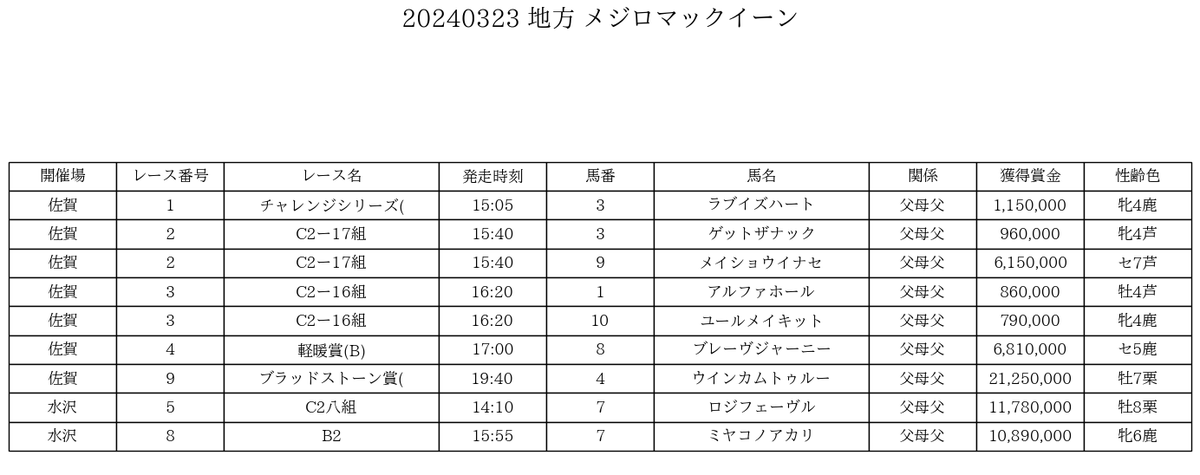 20240323 地方 メジロマックイーン

| 開催場 | レース番号 | レース名 | 発走時刻 | 馬番 | 馬名 | 関係 | 獲得賞金 | 性齢色 |
|---|---|---|---|---|---|---|---|---|
| 佐賀 | 1 | チャレンジシリーズ( | 15:05 | 3 | ラブイズハート | 父母父 | 1,150,000 | 牝4鹿 |
| 佐賀 | 2 | C2ー17組 | 15:40 | 3 | ゲットザナック | 父母父 | 960,000 | 牝4芦 |
| 佐賀 | 2 | C2ー17組 | 15:40 | 9 | メイショウイナセ | 父母父 | 6,150,000 | セ7芦 |
| 佐賀 | 3 | C2ー16組 | 16:20 | 1 | アルファホール | 父母父 | 860,000 | 牡4芦 |
| 佐賀 | 3 | C2ー16組 | 16:20 | 10 | ユールメイキット | 父母父 | 790,000 | 牝4鹿 |
| 佐賀 | 4 | 軽暖賞(B) | 17:00 | 8 | ブレーヴジャーニー | 父母父 | 6,810,000 | セ5鹿 |
| 佐賀 | 9 | ブラッドストーン賞( | 19:40 | 4 | ウインカムトゥルー | 父母父 | 21,250,000 | 牡7栗 |
| 水沢 | 5 | C2八組 | 14:10 | 7 | ロジフェーヴル | 父母父 | 11,780,000 | 牡8栗 |
| 水沢 | 8 | B2 | 15:55 | 7 | ミヤコノアカリ | 父母父 | 10,890,000 | 牝6鹿 |